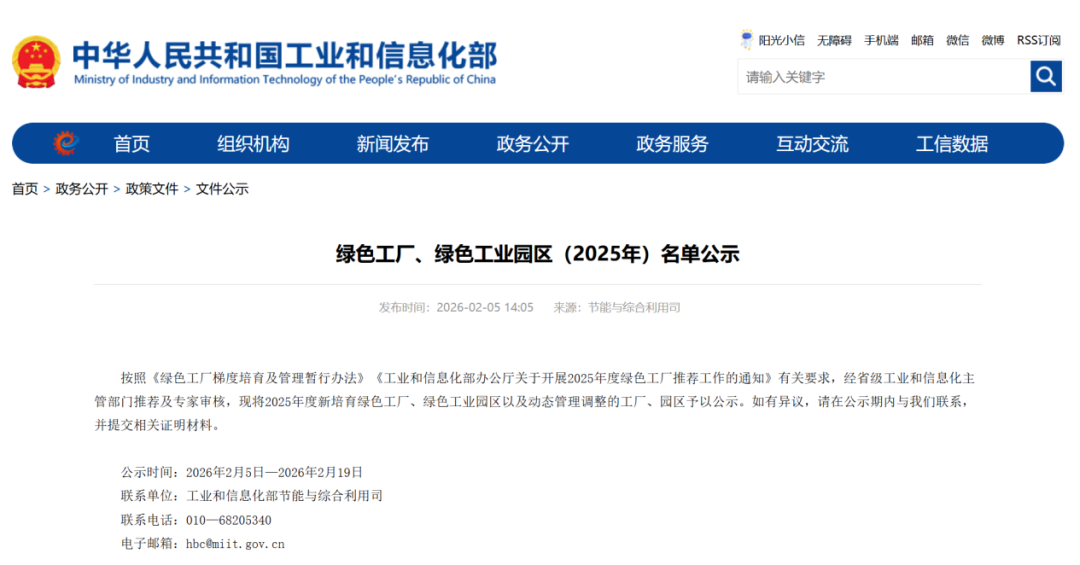 中华人民共和国工业和信息化部
Ministry of Industry and Information Technology of the People's Republic of China

阳光小信 无障碍 手机端 邮箱 微信 微博 RSS订阅

请输入关键字

首页 组织机构 新闻发布 政务公开 政务服务 互动交流 工信数据

首页 > 政务公开 > 政策文件 > 文件公示

绿色工厂、绿色工业园区（2025年）名单公示

发布时间：2026-02-05 14:05 来源：节能与综合利用司

按照《绿色工厂梯度培育及管理暂行办法》《工业和信息化部办公厅关于开展2025年度绿色工厂推荐工作的通知》有关要求，经省级工业和信息化主管部门推荐及专家审核，现将2025年度新培育绿色工厂、绿色工业园区以及动态管理调整的工厂、园区予以公示。如有异议，请在公示期内与我们联系，并提交相关证明材料。

公示时间：2026年2月5日—2026年2月19日
联系单位：工业和信息化部节能与综合利用司
联系电话：010—68205340
电子邮箱：hbc@miit.gov.cn